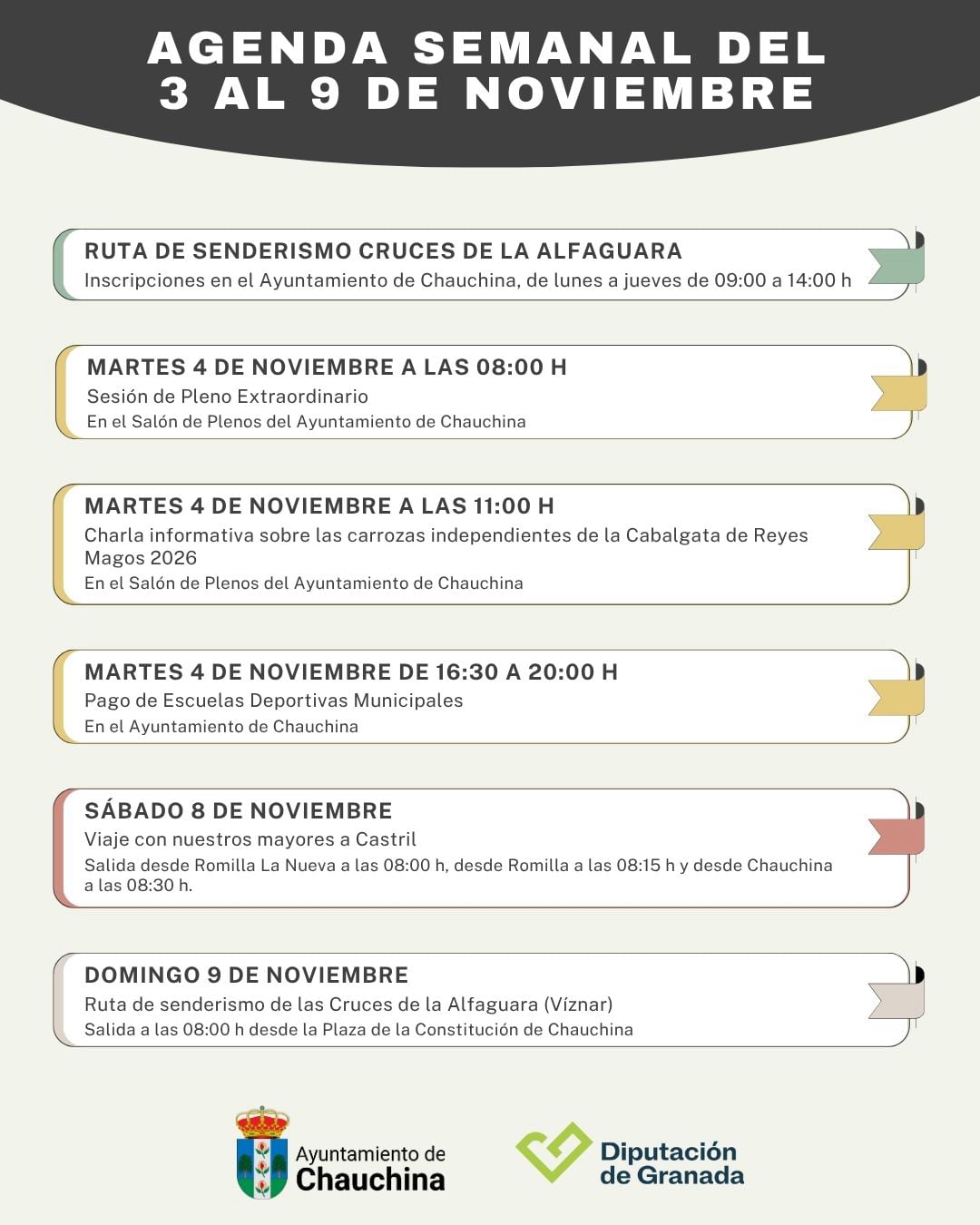 AGENDA SEMANAL DEL 3 AL 9 DE NOVIEMBRE

RUTA DE SENDERISMO CRUCES DE LA ALFAGUARA
Inscripciones en el Ayuntamiento de Chauchina, de lunes a jueves de 09:00 a 14:00 h

MARTES 4 DE NOVIEMBRE A LAS 08:00 H
Sesión de Pleno Extraordinario
En el Salón de Plenos del Ayuntamiento de Chauchina

MARTES 4 DE NOVIEMBRE A LAS 11:00 H
Charla informativa sobre las carrozas independientes de la Cabalgata de Reyes Magos 2026
En el Salón de Plenos del Ayuntamiento de Chauchina

MARTES 4 DE NOVIEMBRE DE 16:30 A 20:00 H
Pago de Escuelas Deportivas Municipales
En el Ayuntamiento de Chauchina

SÁBADO 8 DE NOVIEMBRE
Viaje con nuestros mayores a Castril
Salida desde Romilla La Nueva a las 08:00 h, desde Romilla a las 08:15 h y desde Chauchina a las 08:30 h.

DOMINGO 9 DE NOVIEMBRE
Ruta de senderismo de las Cruces de la Alfaguara (Víznar)
Salida a las 08:00 h desde la Plaza de la Constitución de Chauchina

Ayuntamiento de Chauchina

Diputación de Granada